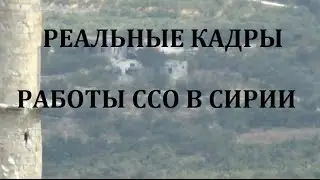 РЕАЛЬНЫЕ КАДРЫ

РАБОТЫ ССО В СИРИИ